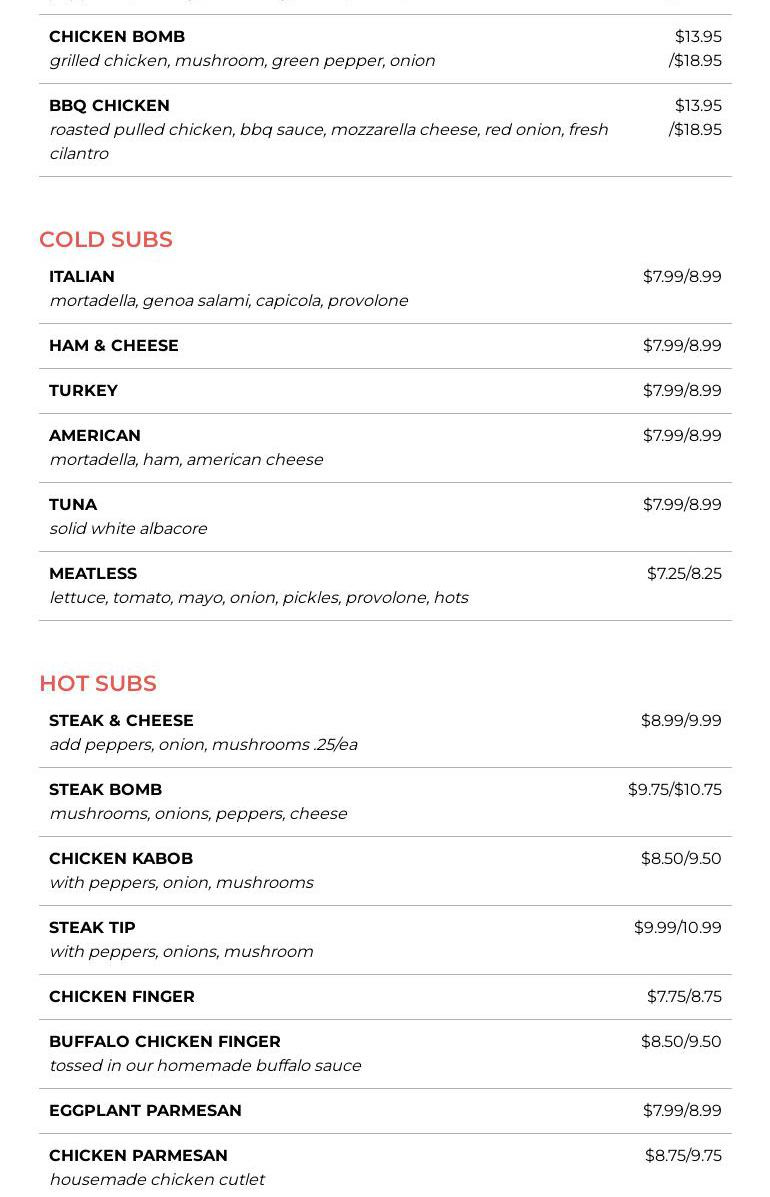 CHICKEN BOMB $13.95 /$18.95
grilled chicken, mushroom, green pepper, onion

BBQ CHICKEN $13.95 /$18.95
roasted pulled chicken, bbq sauce, mozzarella cheese, red onion, fresh cilantro

COLD SUBS

ITALIAN $7.99/8.99
mortadella, genoa salami, capicola, provolone

HAM & CHEESE $7.99/8.99

TURKEY $7.99/8.99

AMERICAN $7.99/8.99
mortadella, ham, american cheese

TUNA $7.99/8.99
solid white albacore

MEATLESS $7.25/8.25
lettuce, tomato, mayo, onion, pickles, provolone, hots

HOT SUBS

STEAK & CHEESE $8.99/9.99
add peppers, onion, mushrooms .25/ea

STEAK BOMB $9.75/$10.75
mushrooms, onions, peppers, cheese

CHICKEN KABOB $8.50/9.50
with peppers, onion, mushrooms

STEAK TIP $9.99/10.99
with peppers, onions, mushroom

CHICKEN FINGER $7.75/8.75

BUFFALO CHICKEN FINGER $8.50/9.50
tossed in our homemade buffalo sauce

EGGPLANT PARMESAN $7.99/8.99

CHICKEN PARMESAN $8.75/9.75
housemade chicken cutlet